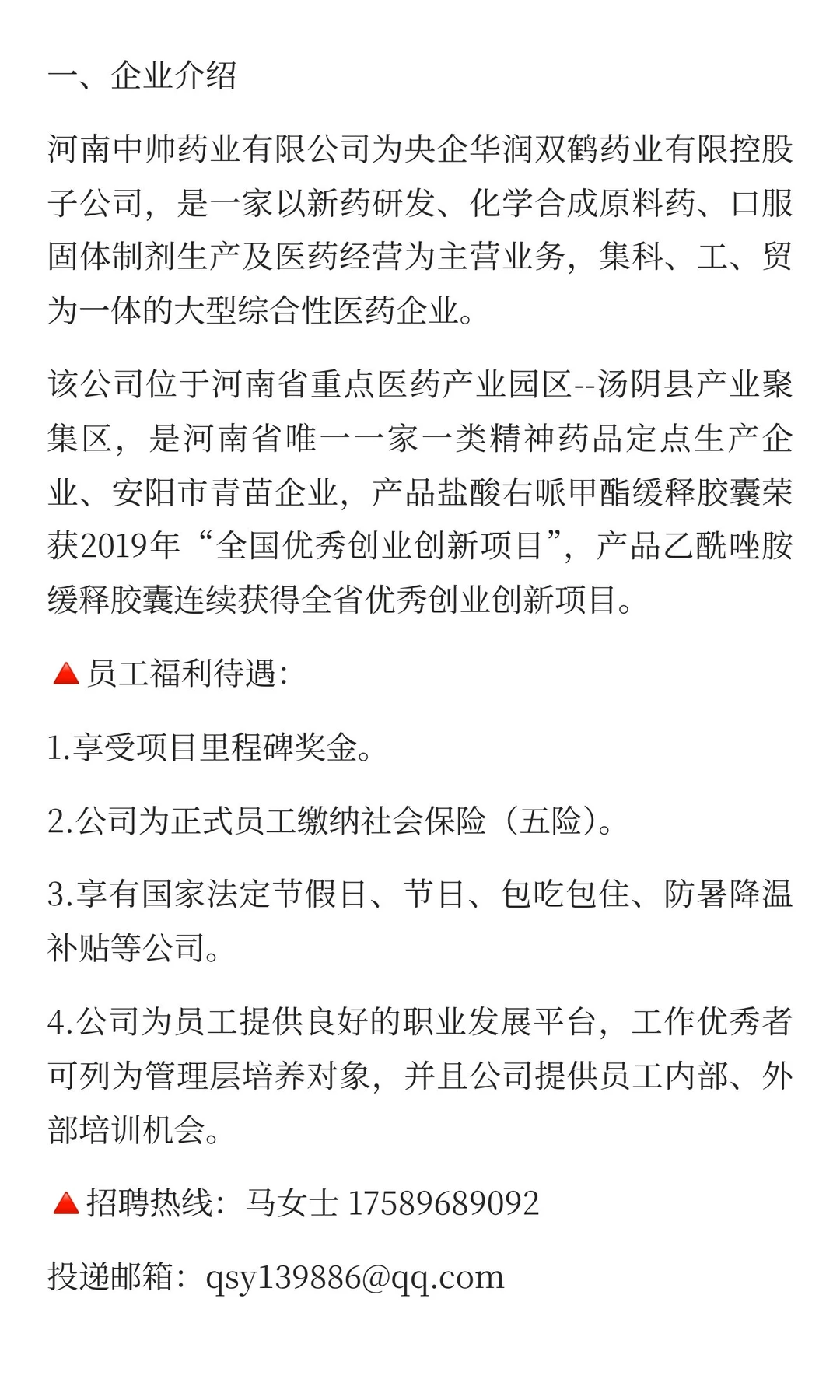 一、企业介绍

河南中帅药业有限公司为央企华润双鹤药业有限控股子公司，是一家以新药研发、化学合成原料药、口服固体制剂生产及医药经营为主营业务，集科、工、贸为一体的大型综合性医药企业。

该公司位于河南省重点医药产业园区--汤阴县产业聚集区，是河南省唯一一家一类精神药品定点生产企业、安阳市青苗企业，产品盐酸右哌甲酯缓释胶囊荣获2019年“全国优秀创业创新项目”，产品乙酰唑胺缓释胶囊连续获得全省优秀创业创新项目。

🔺员工福利待遇：

1.享受项目里程碑奖金。

2.公司为正式员工缴纳社会保险（五险）。

3.享有国家法定节假日、节日、包吃包住、防暑降温补贴等公司。

4.公司为员工提供良好的职业发展平台，工作优秀者可列为管理层培养对象，并且公司提供员工内部、外部培训机会。

🔺招聘热线：马女士 17589689092

投递邮箱：qsy139886@qq.com